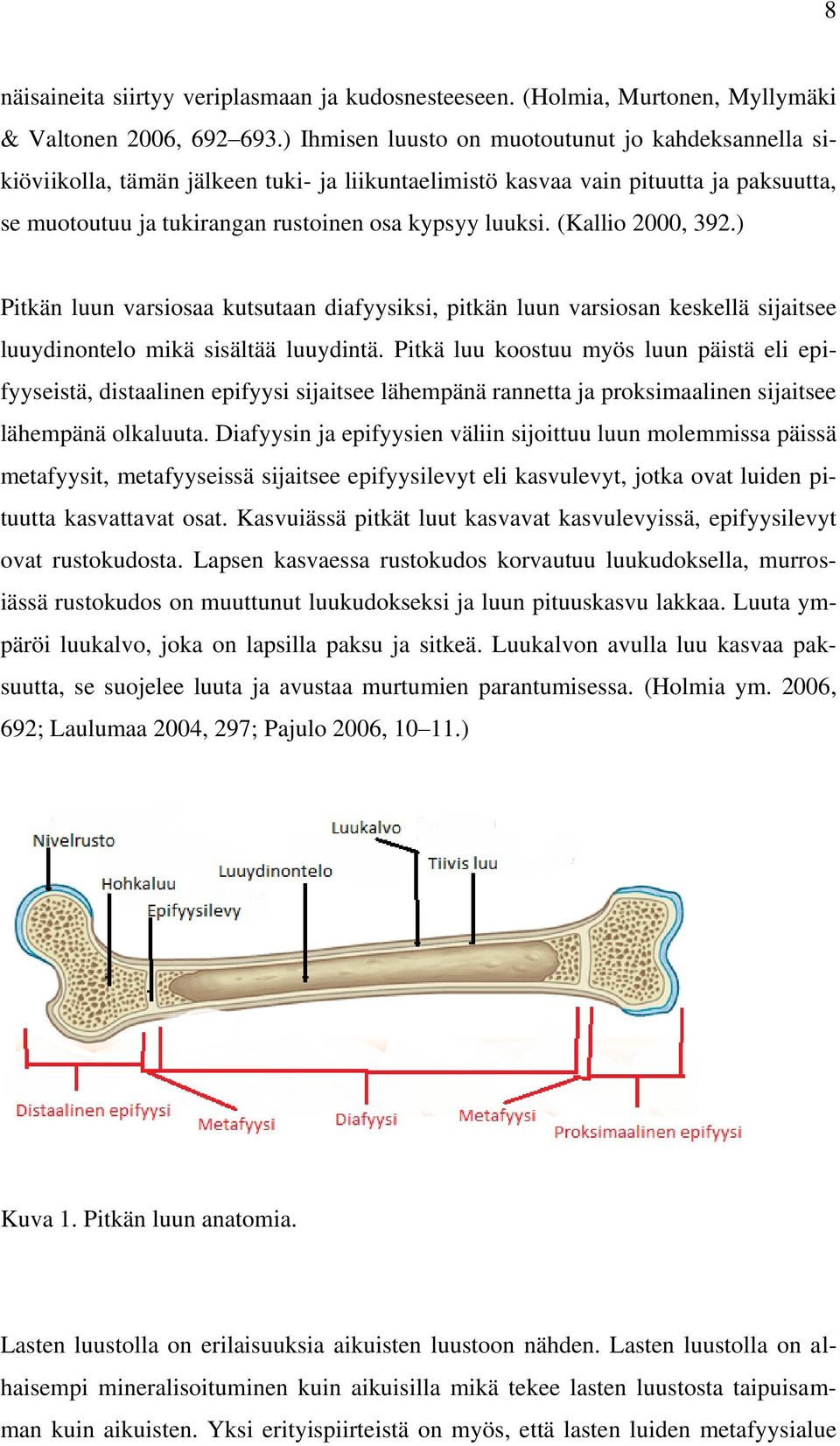 8

näisaineita siirtyy veriplasmaan ja kudosnesteeseen. (Holmia, Murtonen, Myllymäki & Valtonen 2006, 692–693.) Ihmisen luusto on muotoutunut jo kahdeksannella sikiöviikolla, tämän jälkeen tuki- ja liikuntaelimistö kasvaa vain pituutta ja paksuutta, se muotoutuu ja tukirangan rustoinen osa kypsyy luuksi. (Kallio 2000, 392.)

Pitkän luun varsiosaa kutsutaan diafyysiksi, pitkän luun varsiosan keskellä sijaitsee luuydinontelo mikä sisältää luuydintä. Pitkä luu koostuu myös luun päistä eli epifyyseistä, distaalinen epifyysi sijaitsee lähempänä rannetta ja proksimaalinen sijaitsee lähempänä olkaluuta. Diafyysin ja epifyysien väliin sijoittuu luun molemmissa päissä metafyysit, metafyyseissä sijaitsee epifyysilevyt eli kasvulevyt, jotka ovat luiden pituutta kasvattavat osat. Kasvuiässä pitkät luut kasvavat kasvulevyissä, epifyysilevyt ovat rustokudosta. Lapsen kasvaessa rustokudos korvautuu luukudoksella, murrosiässä rustokudos on muuttunut luukudokseksi ja luun pituuskasvu lakkaa. Luuta ympäröi luukalvo, joka on lapsilla paksu ja sitkeä. Luukalvon avulla luu kasvaa paksuutta, se suojelee luuta ja avustaa murtumien parantumisessa. (Holmia ym. 2006, 692; Laulumaa 2004, 297; Pajulo 2006, 10–11.)

Nivelrusto
Hohkaluu
Epifyysilevy
Luuydinontelo
Luukalvo
Tiivis luu
Distaalinen epifyysi
Metafyysi
Diafyysi
Metafyysi
Proksimaalinen epifyysi

Kuva 1. Pitkän luun anatomia.

Lasten luustolla on erilaisuuksia aikuisten luustoon nähden. Lasten luustolla on alhaisempi mineralisoituminen kuin aikuisilla mikä tekee lasten luustosta taipuisamman kuin aikuisten. Yksi erityispiirteistä on myös, että lasten luiden metafyysialue